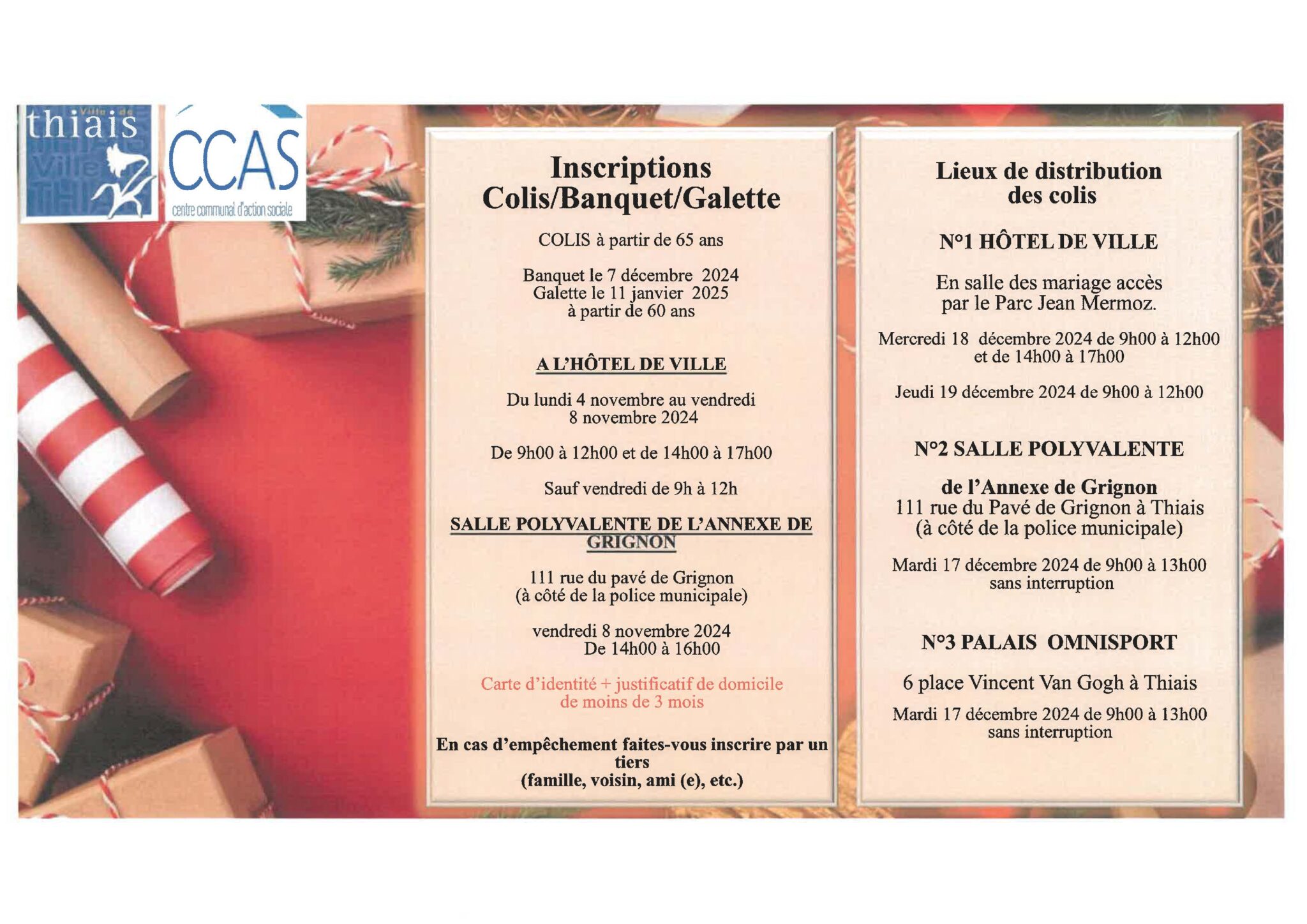 Ville de thiais

CCAS
centre communal d'action sociale

Inscriptions
Colis/Banquet/Galette

COLIS à partir de 65 ans

Banquet le 7 décembre 2024
Galette le 11 janvier 2025
à partir de 60 ans

A L'HÔTEL DE VILLE

Du lundi 4 novembre au vendredi 8 novembre 2024

De 9h00 à 12h00 et de 14h00 à 17h00

Sauf vendredi de 9h à 12h

SALLE POLYVALENTE DE L'ANNEXE DE GRIGNON

111 rue du pavé de Grignon
(à côté de la police municipale)

vendredi 8 novembre 2024
De 14h00 à 16h00

Carte d'identité + justificatif de domicile de moins de 3 mois

En cas d'empêchement faites-vous inscrire par un tiers
(famille, voisin, ami (e), etc.)

Lieux de distribution des colis

N°1 HÔTEL DE VILLE

En salle des mariage accès par le Parc Jean Mermoz.

Mercredi 18 décembre 2024 de 9h00 à 12h00 et de 14h00 à 17h00

Jeudi 19 décembre 2024 de 9h00 à 12h00

N°2 SALLE POLYVALENTE

de l'Annexe de Grignon
111 rue du Pavé de Grignon à Thiais
(à côté de la police municipale)

Mardi 17 décembre 2024 de 9h00 à 13h00
sans interruption

N°3 PALAIS OMNISPORT

6 place Vincent Van Gogh à Thiais

Mardi 17 décembre 2024 de 9h00 à 13h00
sans interruption